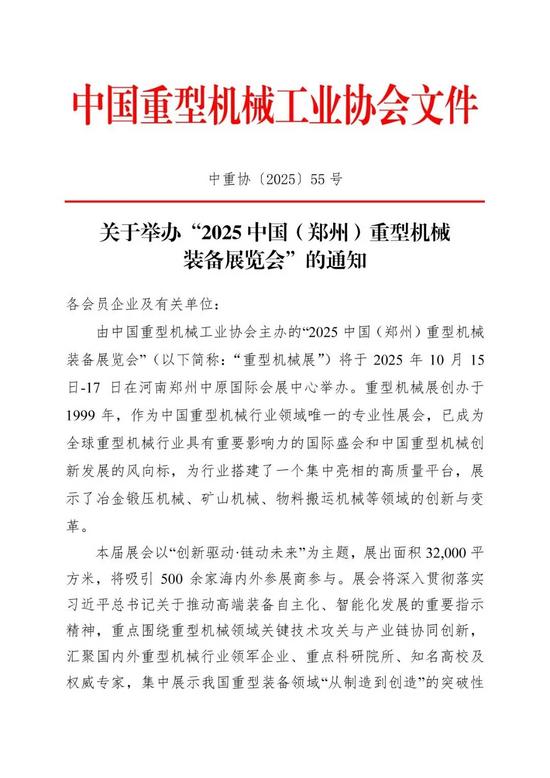 中国重型机械工业协会文件

中重协〔2025〕55 号

关于举办“2025 中国（郑州）重型机械装备展览会”的通知

各会员企业及有关单位：

由中国重型机械工业协会主办的“2025 中国（郑州）重型机械装备展览会”（以下简称：“重型机械展”）将于 2025 年 10 月 15 日-17 日在河南郑州中原国际会展中心举办。重型机械展创办于 1999 年，作为中国重型机械行业领域唯一的专业性展会，已成为全球重型机械行业具有重要影响力的国际盛会和中国重型机械创新发展的风向标，为行业搭建了一个集中亮相的高质量平台，展示了冶金锻压机械、矿山机械、物料搬运机械等领域的创新与变革。

本届展会以“创新驱动·链动未来”为主题，展出面积 32,000 平方米，将吸引 500 余家海内外参展商参与。展会将深入贯彻落实习近平总书记关于推动高端装备自主化、智能化发展的重要指示精神，重点围绕重型机械领域关键技术攻关与产业链协同创新，汇聚国内外重型机械行业领军企业、重点科研院所、知名高校及权威专家，集中展示我国重型装备领域“从制造到创造”的突破性